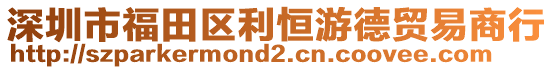 深圳市福田区利恒游德贸易商行
http://szparkermond2.cn.coovee.com